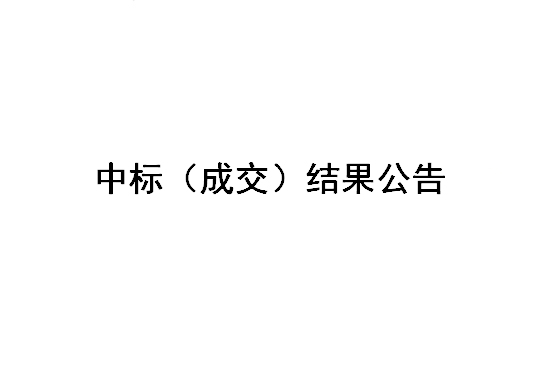 中标（成交）结果公告